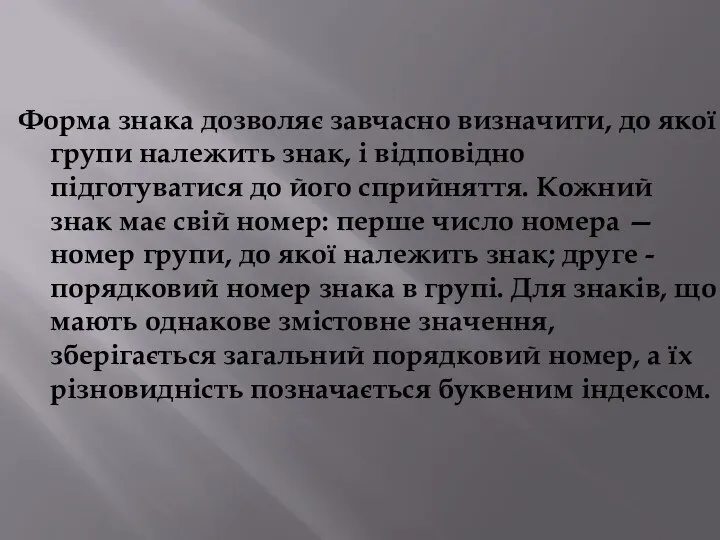 Форма знака дозволяє завчасно визначити, до якої групи належить знак, і відповідно підготуватися до його сприйняття. Кожний знак має свій номер: перше число номера — номер групи, до якої належить знак; друге - порядковий номер знака в групі. Для знаків, що мають однакове змістовне значення, зберігається загальний порядковий номер, а їх різновидність позначається буквеним індексом.